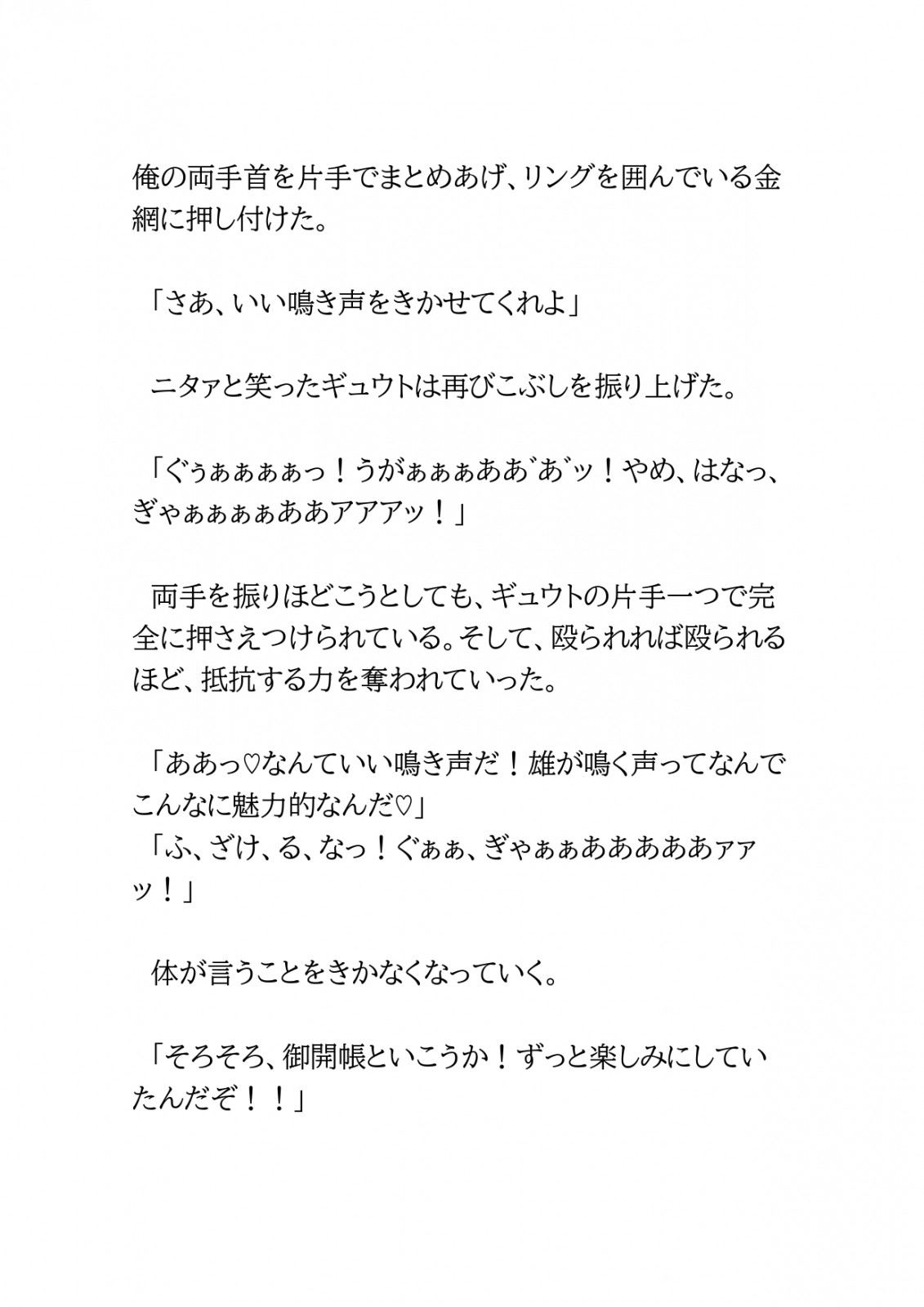 俺の両手首を片手でまとめあげ、リングを囲んでいる金網に押し付けた。

「さあ、いい鳴き声をきかせてくれよ」

ニタァと笑ったギュウトは再びこぶしを振り上げた。

「ぐぅぁぁぁぁっ！うがぁぁぁああ゛あ゛ッ！やめ、はなっ、ぎゃぁぁぁぁああアアアッ！」

両手を振りほどこうとしても、ギュウトの片手一つで完全に押さえつけられている。そして、殴られれば殴られるほど、抵抗する力を奪われていった。

「ああっ♡なんていい鳴き声だ！雄が鳴く声ってなんでこんなに魅力的なんだ♡」
「ふ、ざけ、る、なっ！ぐぁぁ、ぎゃぁぁあああああァァッ！」

体が言うことをきかなくなっていく。

「そろそろ、御開帳といこうか！ずっと楽しみにしていたんだぞ！！」